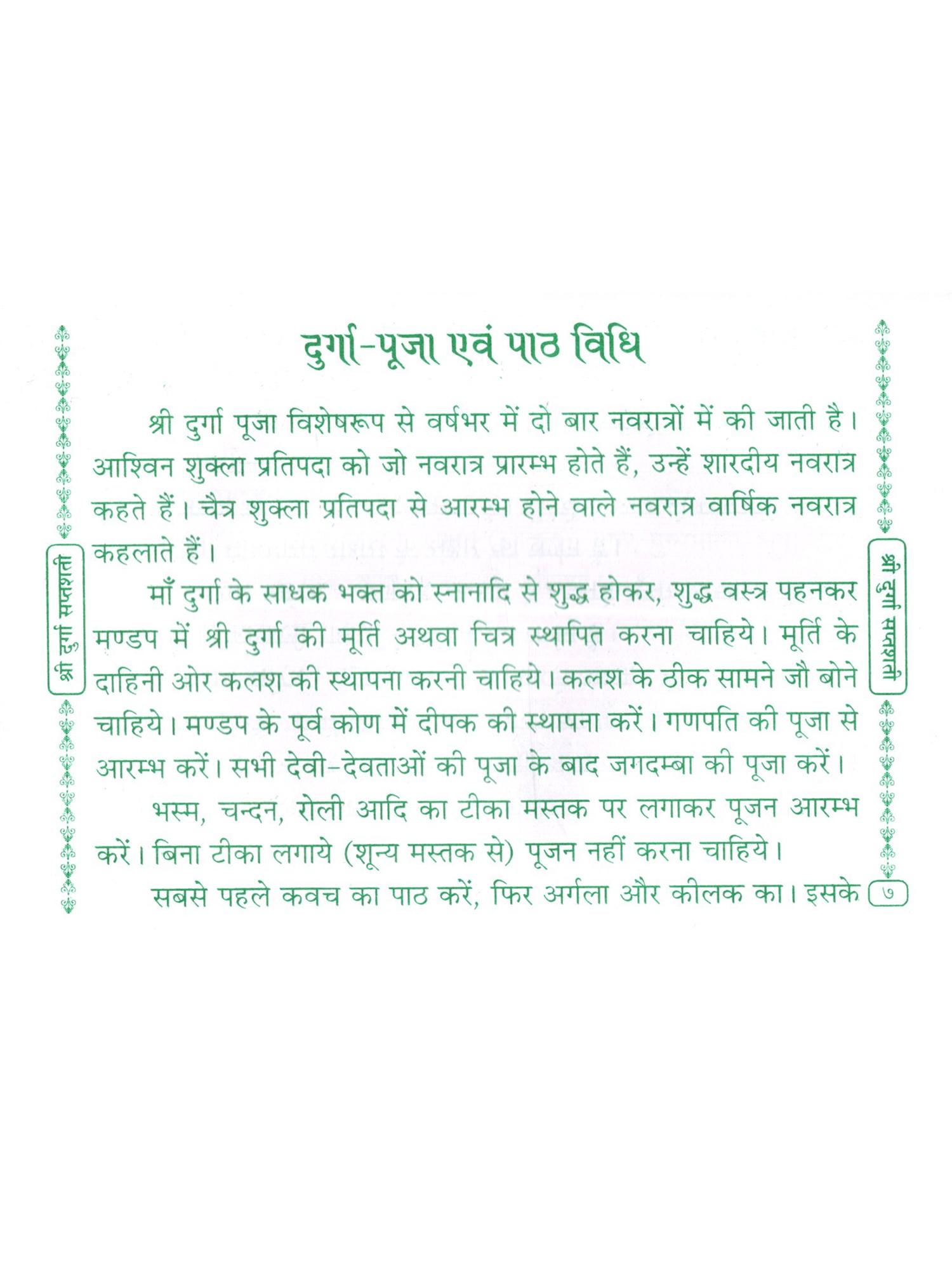 श्री दुर्गा सप्तशती

दुर्गा-पूजा एवं पाठ विधि

श्री दुर्गा पूजा विशेषरूप से वर्षभर में दो बार नवरात्रों में की जाती है। आश्विन शुक्ला प्रतिपदा को जो नवरात्र प्रारम्भ होते हैं, उन्हें शारदीय नवरात्र कहते हैं। चैत्र शुक्ला प्रतिपदा से आरम्भ होने वाले नवरात्र वार्षिक नवरात्र कहलाते हैं।

माँ दुर्गा के साधक भक्त को स्नानादि से शुद्ध होकर, शुद्ध वस्त्र पहनकर मण्डप में श्री दुर्गा की मूर्ति अथवा चित्र स्थापित करना चाहिये। मूर्ति के दाहिनी ओर कलश की स्थापना करनी चाहिये। कलश के ठीक सामने जौ बोने चाहिये। मण्डप के पूर्व कोण में दीपक की स्थापना करें। गणपति की पूजा से आरम्भ करें। सभी देवी-देवताओं की पूजा के बाद जगदम्बा की पूजा करें।

भस्म, चन्दन, रोली आदि का टीका मस्तक पर लगाकर पूजन आरम्भ करें। बिना टीका लगाये (शून्य मस्तक से) पूजन नहीं करना चाहिये।

सबसे पहले कवच का पाठ करें, फिर अर्गला और कीलक का। इसके

श्री दुर्गा सप्तशती

७